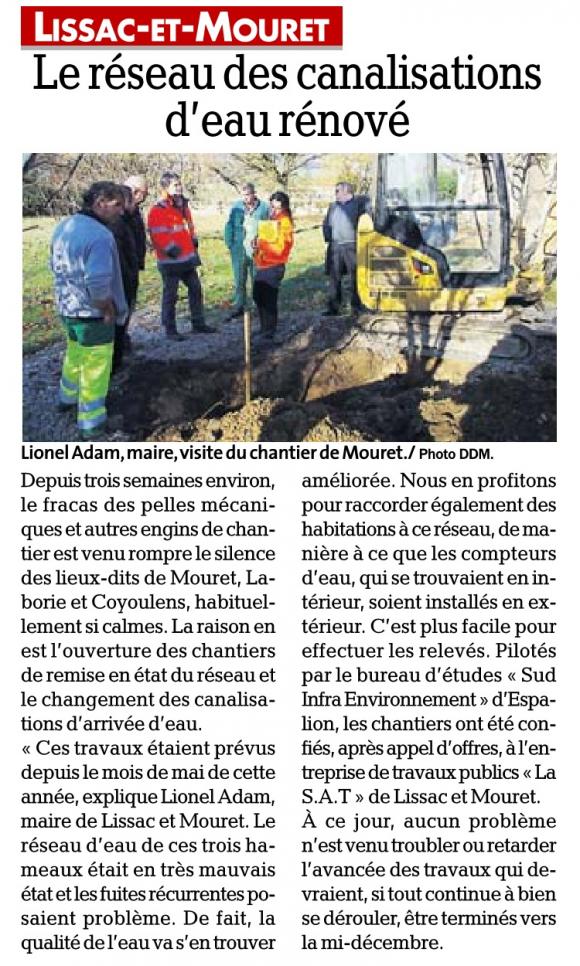 LISSAC-ET-MOURET

Le réseau des canalisations d'eau rénové

Lionel Adam, maire, visite du chantier de Mouret./ Photo DDM.

Depuis trois semaines environ, le fracas des pelles mécaniques et autres engins de chantier est venu rompre le silence des lieux-dits de Mouret, Laborie et Coyoulens, habituellement si calmes. La raison en est l'ouverture des chantiers de remise en état du réseau et le changement des canalisations d'arrivée d'eau.
« Ces travaux étaient prévus depuis le mois de mai de cette année, explique Lionel Adam, maire de Lissac et Mouret. Le réseau d'eau de ces trois hameaux était en très mauvais état et les fuites récurrentes posaient problème. De fait, la qualité de l'eau va s'en trouver améliorée. Nous en profitons pour raccorder également des habitations à ce réseau, de manière à ce que les compteurs d'eau, qui se trouvaient en intérieur, soient installés en extérieur. C'est plus facile pour effectuer les relevés. Pilotés par le bureau d'études « Sud Infra Environnement » d'Espalion, les chantiers ont été confiés, après appel d'offres, à l'entreprise de travaux publics « La S.A.T » de Lissac et Mouret.
À ce jour, aucun problème n'est venu troubler ou retarder l'avancée des travaux qui devraient, si tout continue à bien se dérouler, être terminés vers la mi-décembre.